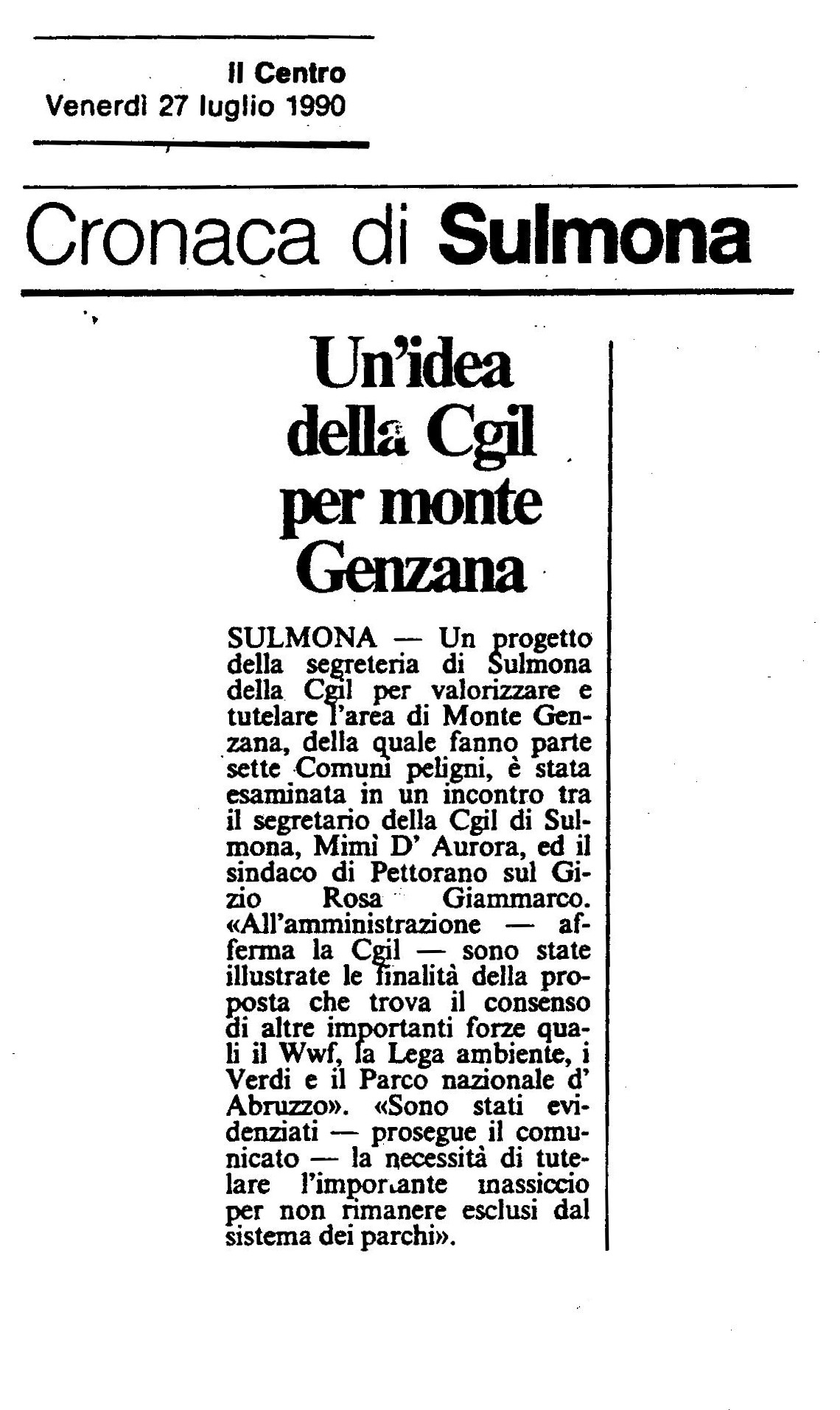 Il Centro
Venerdì 27 luglio 1990

Cronaca di Sulmona

Un'idea della Cgil per monte Genzana

SULMONA — Un progetto della segreteria di Sulmona della Cgil per valorizzare e tutelare l'area di Monte Genzana, della quale fanno parte sette Comuni peligni, è stata esaminata in un incontro tra il segretario della Cgil di Sulmona, Mimì D' Aurora, ed il sindaco di Pettorano sul Gizio Rosa Giammarco. «All'amministrazione — afferma la Cgil — sono state illustrate le finalità della proposta che trova il consenso di altre importanti forze quali il Wwf, la Lega ambiente, i Verdi e il Parco nazionale d' Abruzzo». «Sono stati evidenziati — prosegue il comunicato — la necessità di tutelare l'importante massiccio per non rimanere esclusi dal sistema dei parchi».